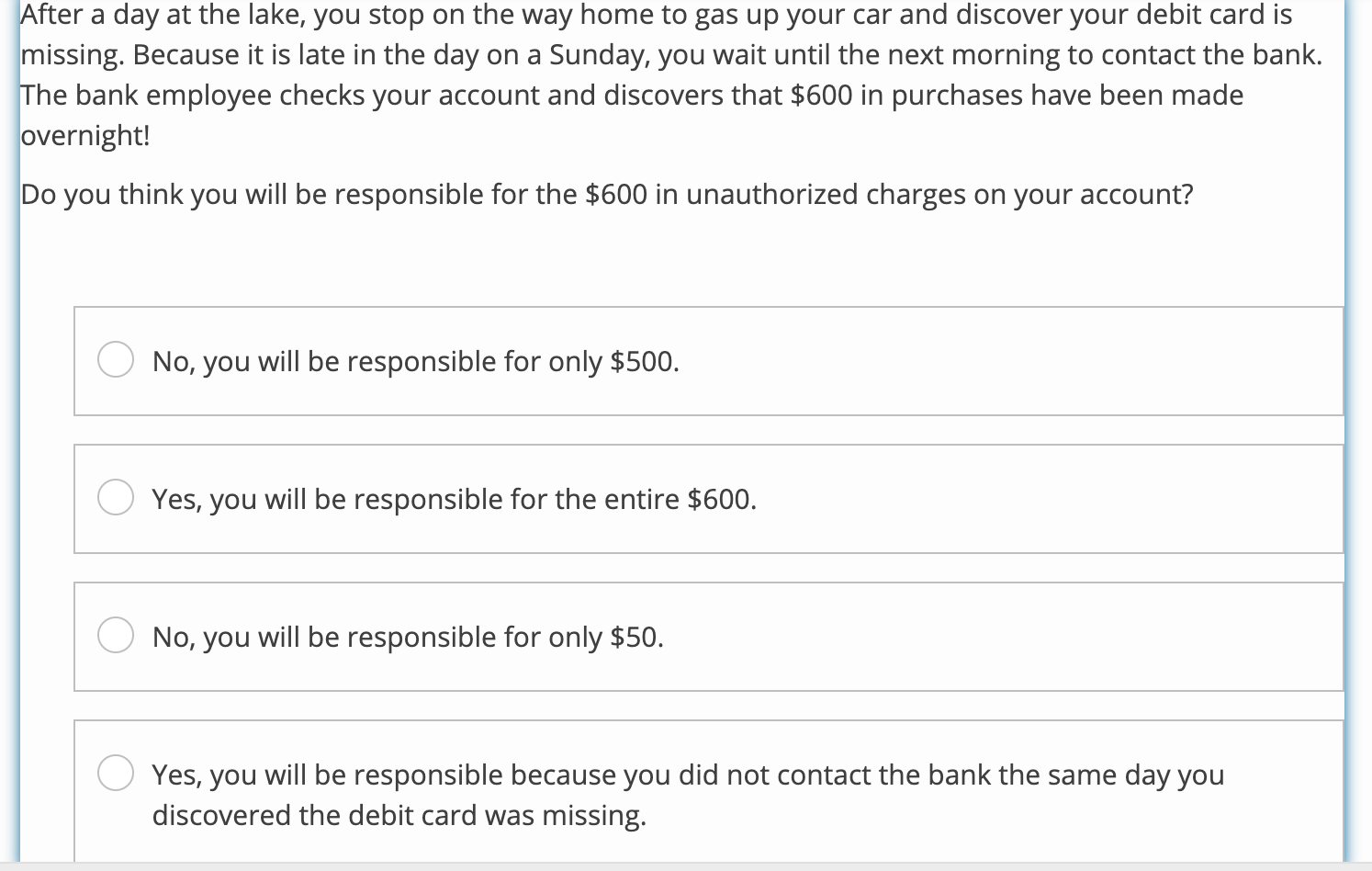 After a day at the lake, you stop on the way home to gas up your car and discover your debit card is missing. Because it is late in the day on a Sunday, you wait until the next morning to contact the bank. The bank employee checks your account and discovers that \$600 in purchases have been made overnight!

Do you think you will be responsible for the \$600 in unauthorized charges on your account?

No, you will be responsible for only \$500.

Yes, you will be responsible for the entire \$600.

No, you will be responsible for only \$50.

Yes, you will be responsible because you did not contact the bank the same day you discovered the debit card was missing.